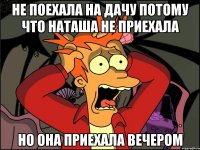 НЕ ПОЕХАЛА НА ДАЧУ ПОТОМУ ЧТО НАТАША НЕ ПРИЕХАЛА

НО ОНА ПРИЕХАЛА ВЕЧЕРОМ